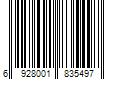 6 928001 835497